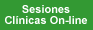 Sesiones
Clínicas On-line